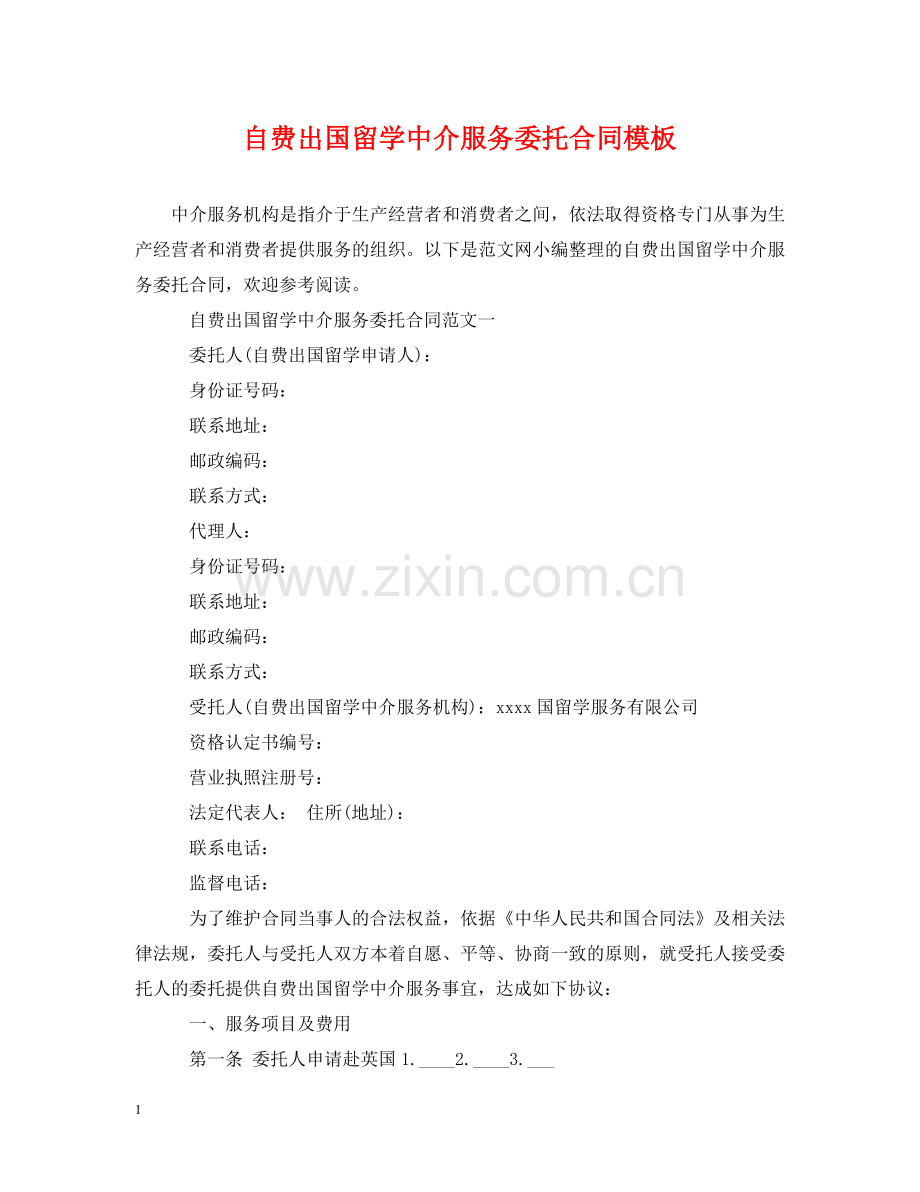 自费出国留学中介服务委托合同模板

中介服务机构是指介于生产经营者和消费者之间，依法取得资格专门从事为生产经营者和消费者提供服务的组织。以下是范文网小编整理的自费出国留学中介服务委托合同，欢迎参考阅读。

自费出国留学中介服务委托合同范文一

委托人(自费出国留学申请人)：

身份证号码：

联系地址：

邮政编码：

联系方式：

代理人：

身份证号码：

联系地址：

邮政编码：

联系方式：

受托人(自费出国留学中介服务机构)：xxxx国留学服务有限公司

资格认定书编号：

营业执照注册号：

法定代表人： 住所(地址)：

联系电话：

监督电话：

为了维护合同当事人的合法权益，依据《中华人民共和国合同法》及相关法律法规，委托人与受托人双方本着自愿、平等、协商一致的原则，就受托人接受委托人的委托提供自费出国留学中介服务事宜，达成如下协议：

一、服务项目及费用

第一条 委托人申请赴英国 1.____2.____3.___

www.zixin.com.cn

1